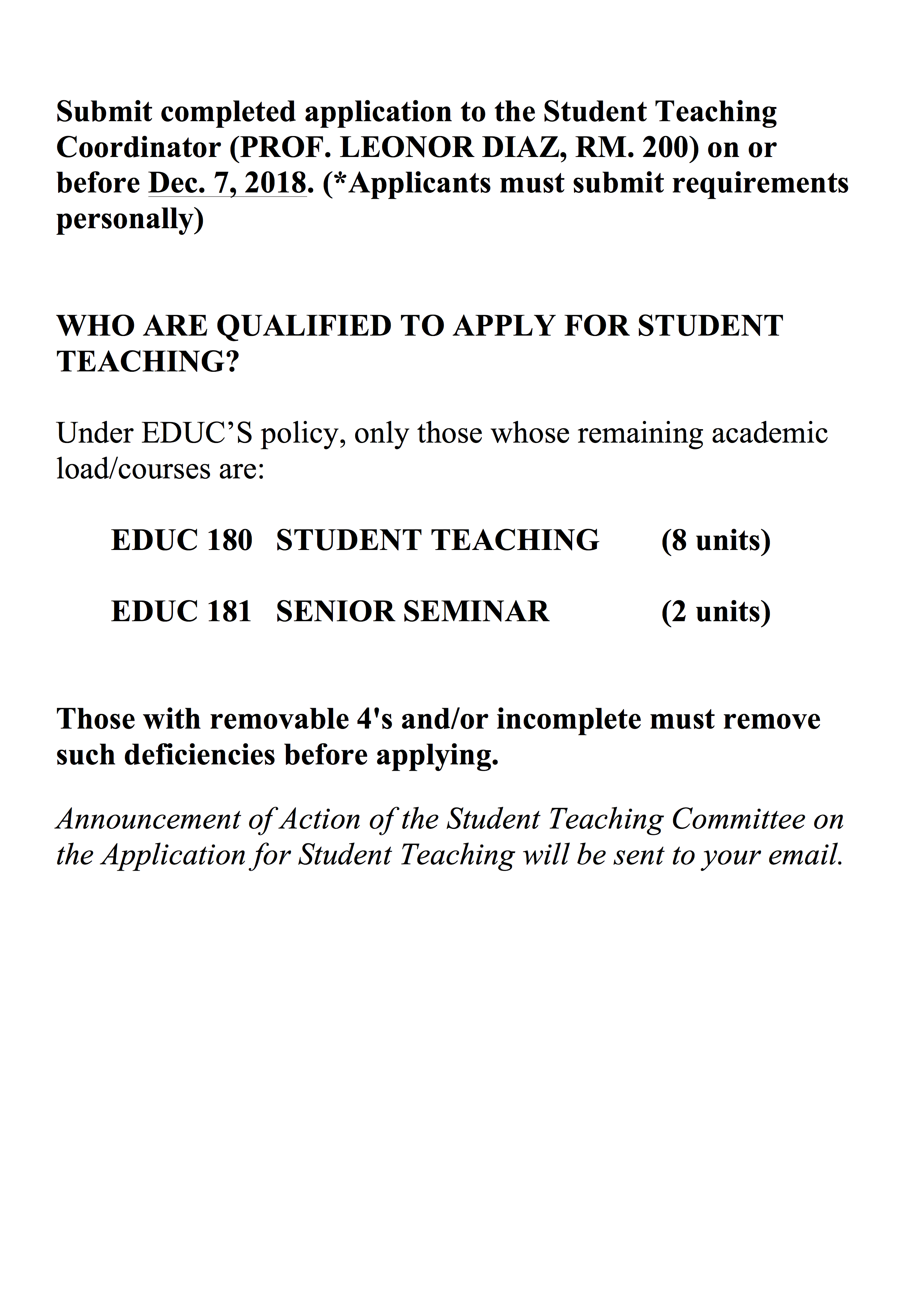 Submit completed application to the Student Teaching Coordinator (PROF. LEONOR DIAZ, RM. 200) on or before Dec. 7, 2018. (*Applicants must submit requirements personally)

WHO ARE QUALIFIED TO APPLY FOR STUDENT TEACHING?

Under EDUC'S policy, only those whose remaining academic load/courses are:

EDUC 180 STUDENT TEACHING (8 units)

EDUC 181 SENIOR SEMINAR (2 units)

Those with removable 4's and/or incomplete must remove such deficiencies before applying.

Announcement of Action of the Student Teaching Committee on the Application for Student Teaching will be sent to your email.